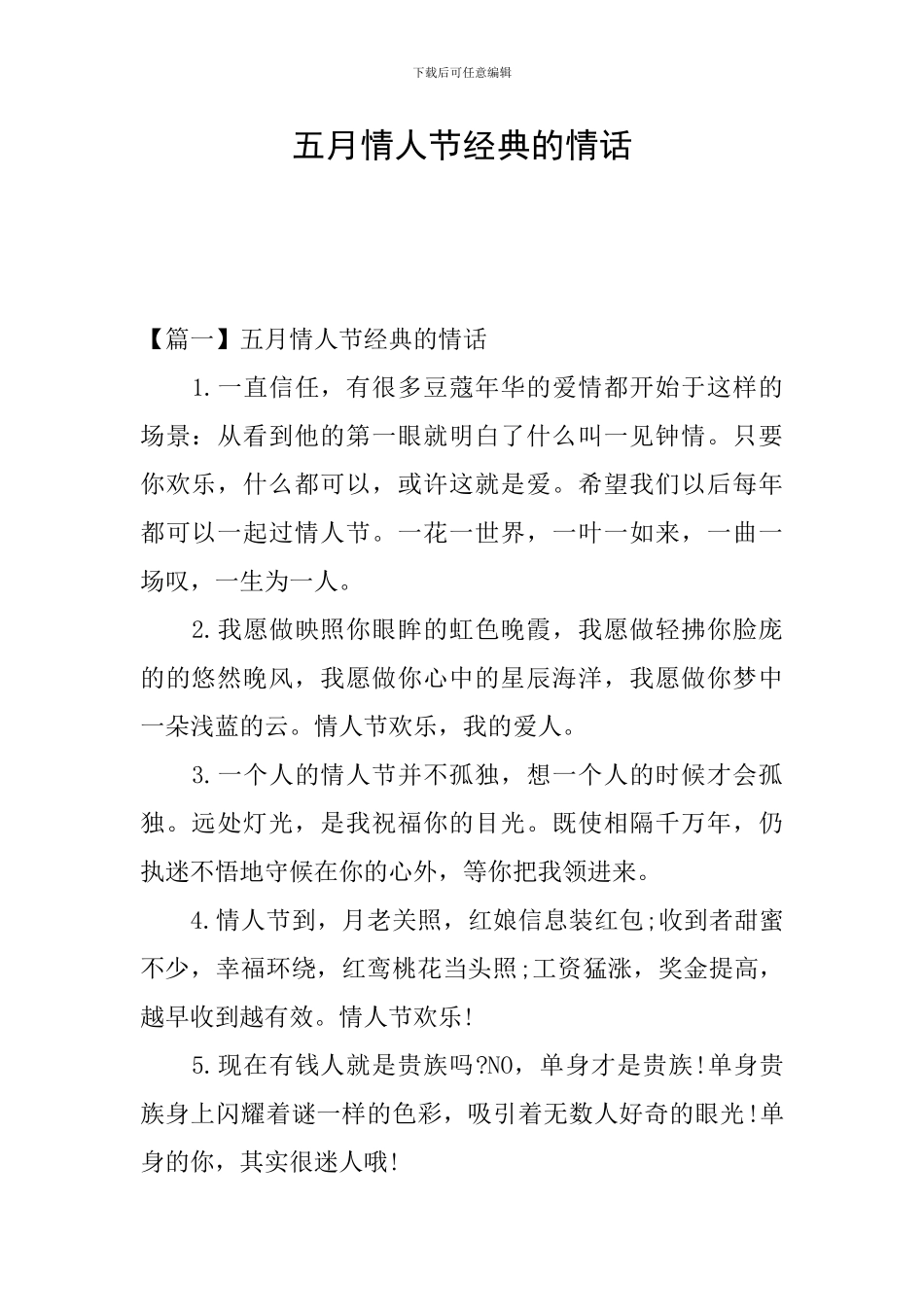 下载后可任意编辑

五月情人节经典的情话

【篇一】五月情人节经典的情话

1.一直信任，有很多豆蔻年华的爱情都开始于这样的场景：从看到他的第一眼就明白了什么叫一见钟情。只要你欢乐，什么都可以，或许这就是爱。希望我们以后每年都可以一起过情人节。一花一世界，一叶一如来，一曲一场叹，一生为一人。

2.我愿做映照你眼眸的虹色晚霞，我愿做轻拂你脸庞的的悠然晚风，我愿做你心中的星辰海洋，我愿做你梦中一朵浅蓝的云。情人节欢乐，我的爱人。

3.一个人的情人节并不孤独，想一个人的时候才会孤独。远处灯光，是我祝福你的目光。既使相隔千万年，仍执迷不悟地守候在你的心外，等你把我领进来。

4.情人节到，月老关照，红娘信息装红包;收到者甜蜜不少，幸福环绕，红鸾桃花当头照;工资猛涨，奖金提高，越早收到越有效。情人节欢乐!

5.现在有钱人就是贵族吗?NO，单身才是贵族!单身贵族身上闪耀着谜一样的色彩，吸引着无数人好奇的眼光!单身的你，其实很迷人哦!